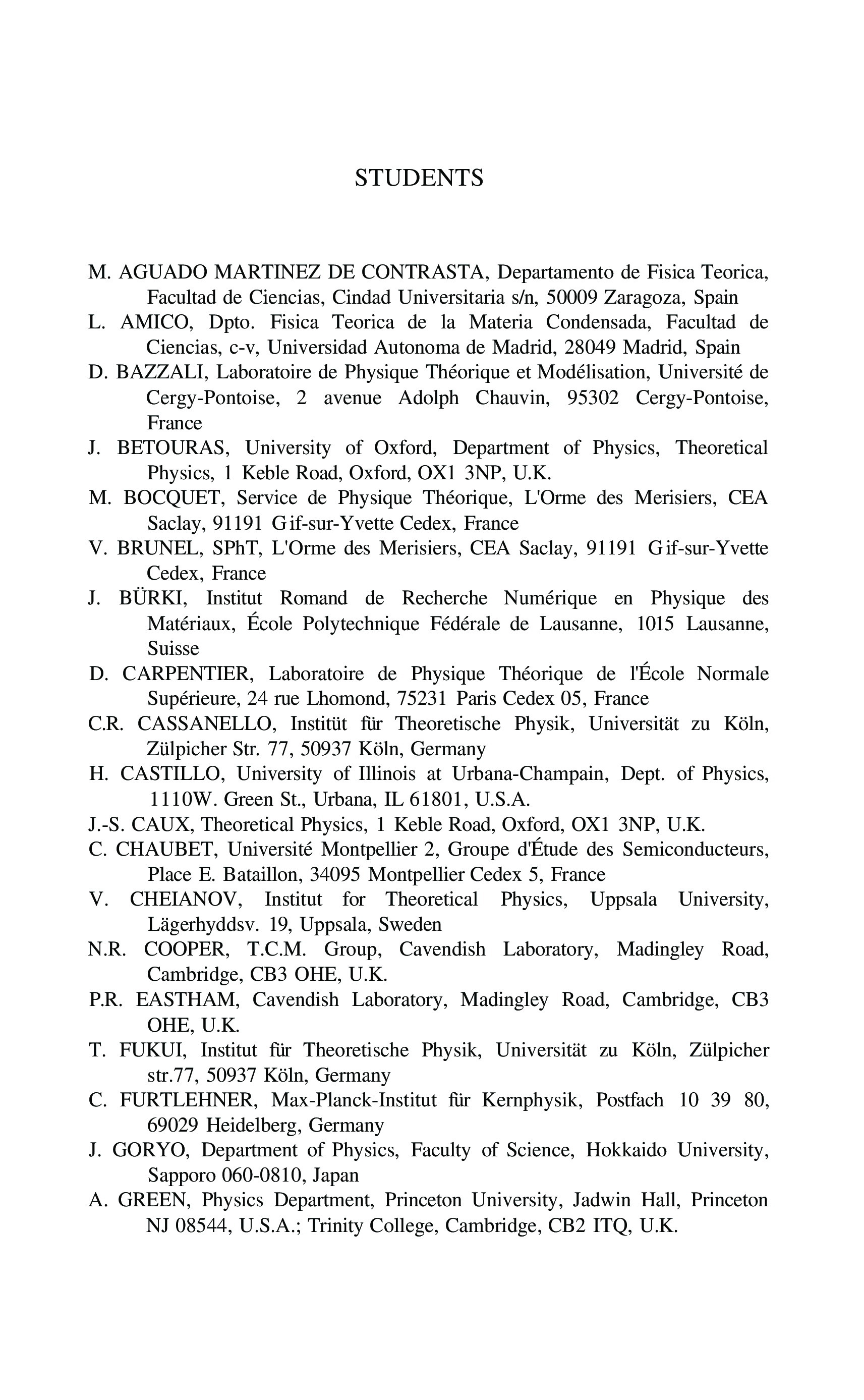 STUDENTS

M. AGUADO MARTINEZ DE CONTRASTA, Departamento de Fisica Teorica, Facultad de Ciencias, Cindad Universitaria s/n, 50009 Zaragoza, Spain

L. AMICO, Dpto. Fisica Teorica de la Materia Condensada, Facultad de Ciencias, c-v, Universidad Autonoma de Madrid, 28049 Madrid, Spain

D. BAZZALI, Laboratoire de Physique Théorique et Modélisation, Université de Cergy-Pontoise, 2 avenue Adolph Chauvin, 95302 Cergy-Pontoise, France

J. BETOURAS, University of Oxford, Department of Physics, Theoretical Physics, 1 Keble Road, Oxford, OX1 3NP, U.K.

M. BOCQUET, Service de Physique Théorique, L'Orme des Merisiers, CEA Saclay, 91191 Gif-sur-Yvette Cedex, France

V. BRUNEL, SPhT, L'Orme des Merisiers, CEA Saclay, 91191 Gif-sur-Yvette Cedex, France

J. BÜRKI, Institut Romand de Recherche Numérique en Physique des Matériaux, École Polytechnique Fédérale de Lausanne, 1015 Lausanne, Suisse

D. CARPENTIER, Laboratoire de Physique Théorique de l'École Normale Supérieure, 24 rue Lhomond, 75231 Paris Cedex 05, France

C.R. CASSANELLO, Institüt für Theoretische Physik, Universität zu Köln, Zülpicher Str. 77, 50937 Köln, Germany

H. CASTILLO, University of Illinois at Urbana-Champain, Dept. of Physics, 1110W. Green St., Urbana, IL 61801, U.S.A.

J.-S. CAUX, Theoretical Physics, 1 Keble Road, Oxford, OX1 3NP, U.K.

C. CHAUBET, Université Montpellier 2, Groupe d'Étude des Semiconducteurs, Place E. Bataillon, 34095 Montpellier Cedex 5, France

V. CHEIANOV, Institut for Theoretical Physics, Uppsala University, Lägerhyddsv. 19, Uppsala, Sweden

N.R. COOPER, T.C.M. Group, Cavendish Laboratory, Madingley Road, Cambridge, CB3 OHE, U.K.

P.R. EASTHAM, Cavendish Laboratory, Madingley Road, Cambridge, CB3 OHE, U.K.

T. FUKUI, Institut für Theoretische Physik, Universität zu Köln, Zülpicher str.77, 50937 Köln, Germany

C. FURTLEHNER, Max-Planck-Institut für Kernphysik, Postfach 10 39 80, 69029 Heidelberg, Germany

J. GORYO, Department of Physics, Faculty of Science, Hokkaido University, Sapporo 060-0810, Japan

A. GREEN, Physics Department, Princeton University, Jadwin Hall, Princeton NJ 08544, U.S.A.; Trinity College, Cambridge, CB2 ITQ, U.K.